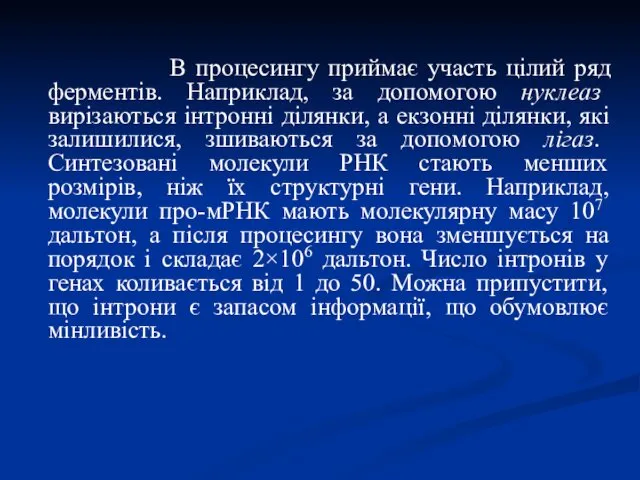 В процесингу приймає участь цілий ряд ферментів. Наприклад, за допомогою нуклеаз вирізаються інтронні ділянки, а екзонні ділянки, які залишилися, зшиваються за допомогою лігаз. Синтезовані молекули РНК стають менших розмірів, ніж їх структурні гени. Наприклад, молекули про-мРНК мають молекулярну масу $10^7$ дальтон, а після процесингу вона зменшується на порядок і складає $2 \times 10^6$ дальтон. Число інтронів у генах коливається від 1 до 50. Можна припустити, що інтрони є запасом інформації, що обумовлює мінливість.